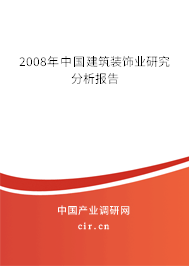 2008年中国建筑装饰业研究分析报告

中国产业调研网

cir.cn